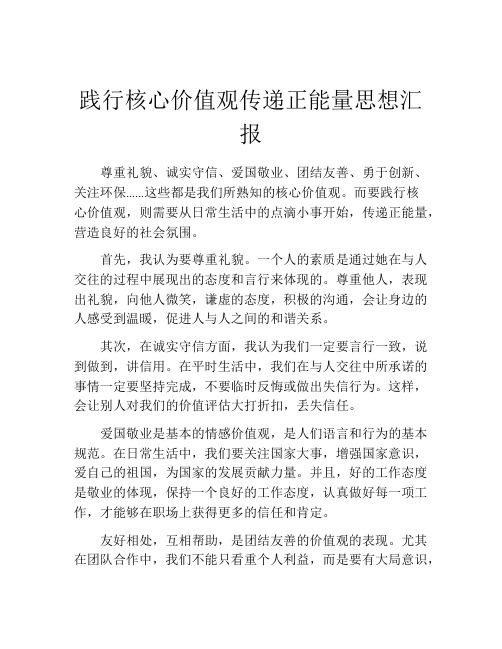 践行核心价值观传递正能量思想汇报

尊重礼貌、诚实守信、爱国敬业、团结友善、勇于创新、关注环保......这些都是我们所熟知的核心价值观。而要践行核心价值观，则需要从日常生活中的点滴小事开始，传递正能量，营造良好的社会氛围。

首先，我认为要尊重礼貌。一个人的素质是通过她在与人交往的过程中展现出的态度和言行来体现的。尊重他人，表现出礼貌，向他人微笑，谦虚的态度，积极的沟通，会让身边的人感受到温暖，促进人与人之间的和谐关系。

其次，在诚实守信方面，我认为我们一定要言行一致，说到做到，讲信用。在平时生活中，我们在与人交往中所承诺的事情一定要坚持完成，不要临时反悔或做出失信行为。这样，会让别人对我们的价值评估大打折扣，丢失信任。

爱国敬业是基本的情感价值观，是人们语言和行为的基本规范。在日常生活中，我们要关注国家大事，增强国家意识，爱自己的祖国，为国家的发展贡献力量。并且，好的工作态度是敬业的体现，保持一个良好的工作态度，认真做好每一项工作，才能够在职场上获得更多的信任和肯定。

友好相处，互相帮助，是团结友善的价值观的表现。尤其在团队合作中，我们不能只看重个人利益，而是要有大局意识，